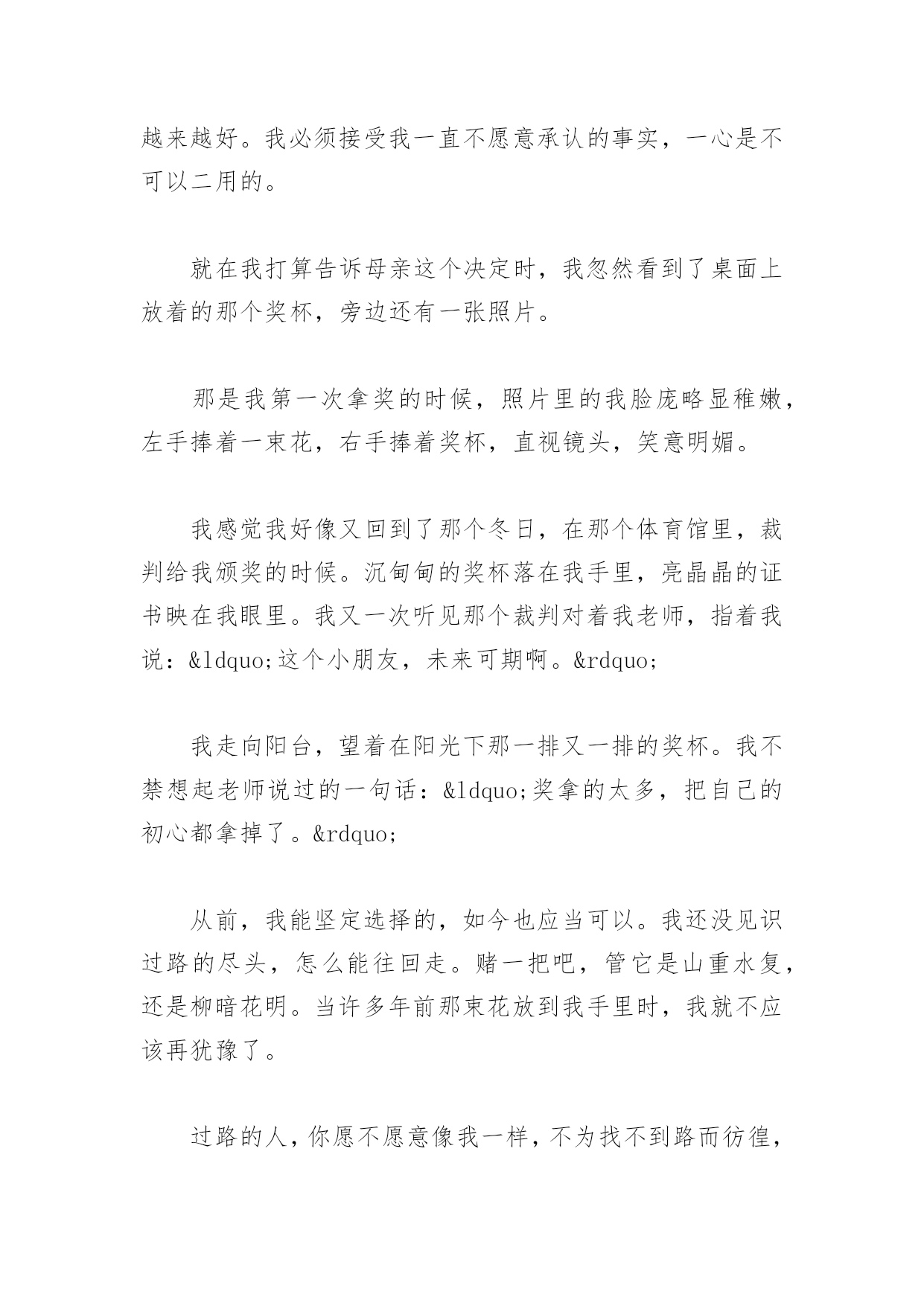 越来越好。我必须接受我一直不愿意承认的事实，一心是不可以二用的。

就在我打算告诉母亲这个决定时，我忽然看到了桌面上放着的那个奖杯，旁边还有一张照片。

那是我第一次拿奖的时候，照片里的我脸庞略显稚嫩，左手捧着一束花，右手捧着奖杯，直视镜头，笑意明媚。

我感觉我好像又回到了那个冬日，在那个体育馆里，裁判给我颁奖的时候。沉甸甸的奖杯落在我手里，亮晶晶的证书映在我眼里。我又一次听见那个裁判对着我老师，指着我说：&ldquo;这个小朋友，未来可期啊。&rdquo;

我走向阳台，望着在阳光下那一排又一排的奖杯。我不禁想起老师说过的一句话：&ldquo;奖拿的太多，把自己的初心都拿掉了。&rdquo;

从前，我能坚定选择的，如今也应当可以。我还没见识过路的尽头，怎么能往回走。赌一把吧，管它是山重水复，还是柳暗花明。当许多年前那束花放到我手里时，我就不应该再犹豫了。

过路的人，你愿不愿意像我一样，不为找不到路而彷徨，